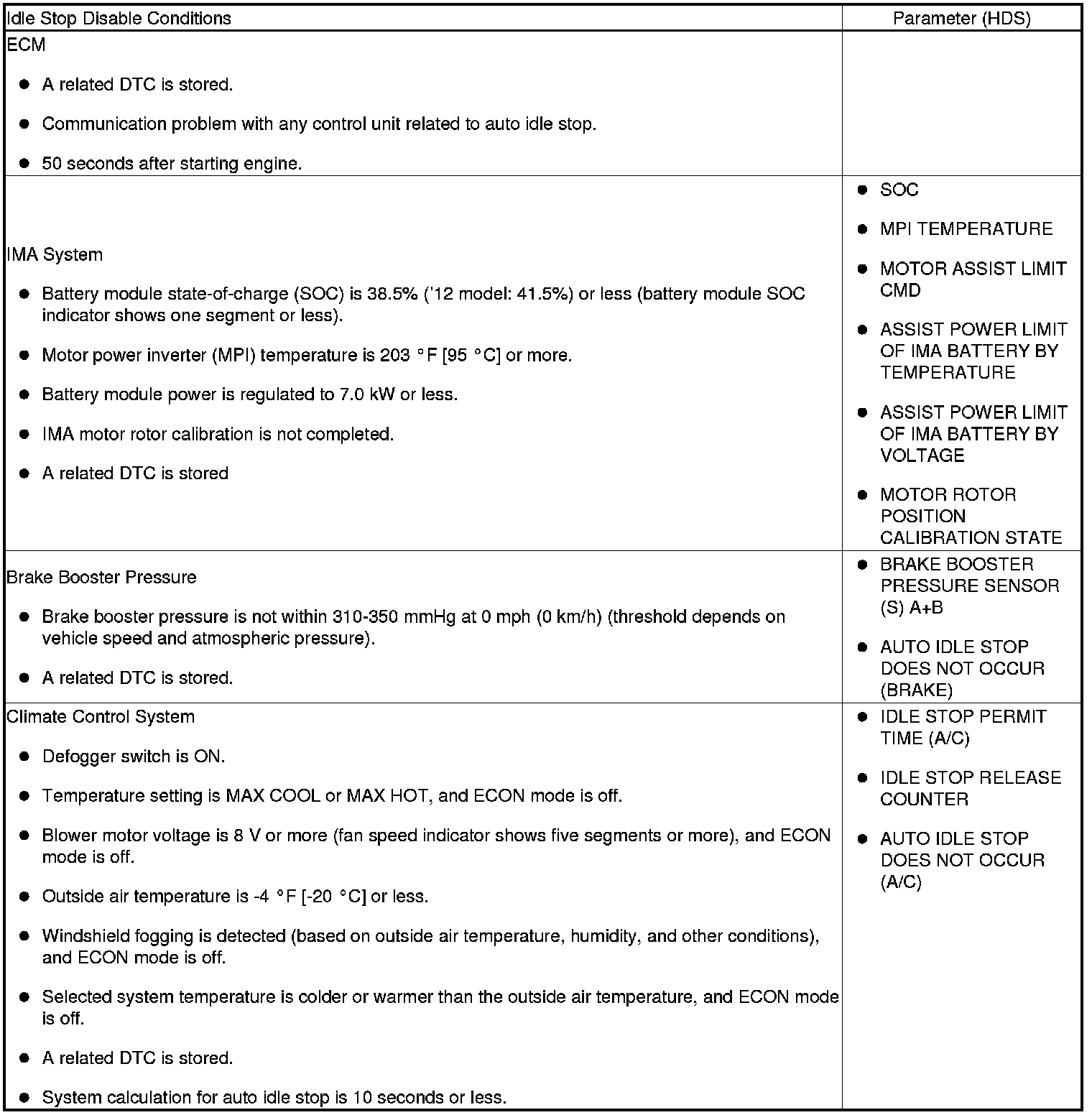 | Idle Stop Disable Conditions | Parameter (HDS) |
|---|---|
| ECM<br>● A related DTC is stored.<br>● Communication problem with any control unit related to auto idle stop.<br>● 50 seconds after starting engine. | |
| IMA System<br>● Battery module state-of-charge (SOC) is 38.5% ('12 model: 41.5%) or less (battery module SOC indicator shows one segment or less).<br>● Motor power inverter (MPI) temperature is 203 °F [95 °C] or more.<br>● Battery module power is regulated to 7.0 kW or less.<br>● IMA motor rotor calibration is not completed.<br>● A related DTC is stored | ● SOC<br>● MPI TEMPERATURE<br>● MOTOR ASSIST LIMIT CMD<br>● ASSIST POWER LIMIT OF IMA BATTERY BY TEMPERATURE<br>● ASSIST POWER LIMIT OF IMA BATTERY BY VOLTAGE<br>● MOTOR ROTOR POSITION CALIBRATION STATE |
| Brake Booster Pressure<br>● Brake booster pressure is not within 310-350 mmHg at 0 mph (0 km/h) (threshold depends on vehicle speed and atmospheric pressure).<br>● A related DTC is stored. | ● BRAKE BOOSTER PRESSURE SENSOR (S) A+B<br>● AUTO IDLE STOP DOES NOT OCCUR (BRAKE) |
| Climate Control System<br>● Defogger switch is ON.<br>● Temperature setting is MAX COOL or MAX HOT, and ECON mode is off.<br>● Blower motor voltage is 8 V or more (fan speed indicator shows five segments or more), and ECON mode is off.<br>● Outside air temperature is -4 °F [-20 °C] or less.<br>● Windshield fogging is detected (based on outside air temperature, humidity, and other conditions), and ECON mode is off.<br>● Selected system temperature is colder or warmer than the outside air temperature, and ECON mode is off.<br>● A related DTC is stored.<br>● System calculation for auto idle stop is 10 seconds or less. | ● IDLE STOP PERMIT TIME (A/C)<br>● IDLE STOP RELEASE COUNTER<br>● AUTO IDLE STOP DOES NOT OCCUR (A/C) |